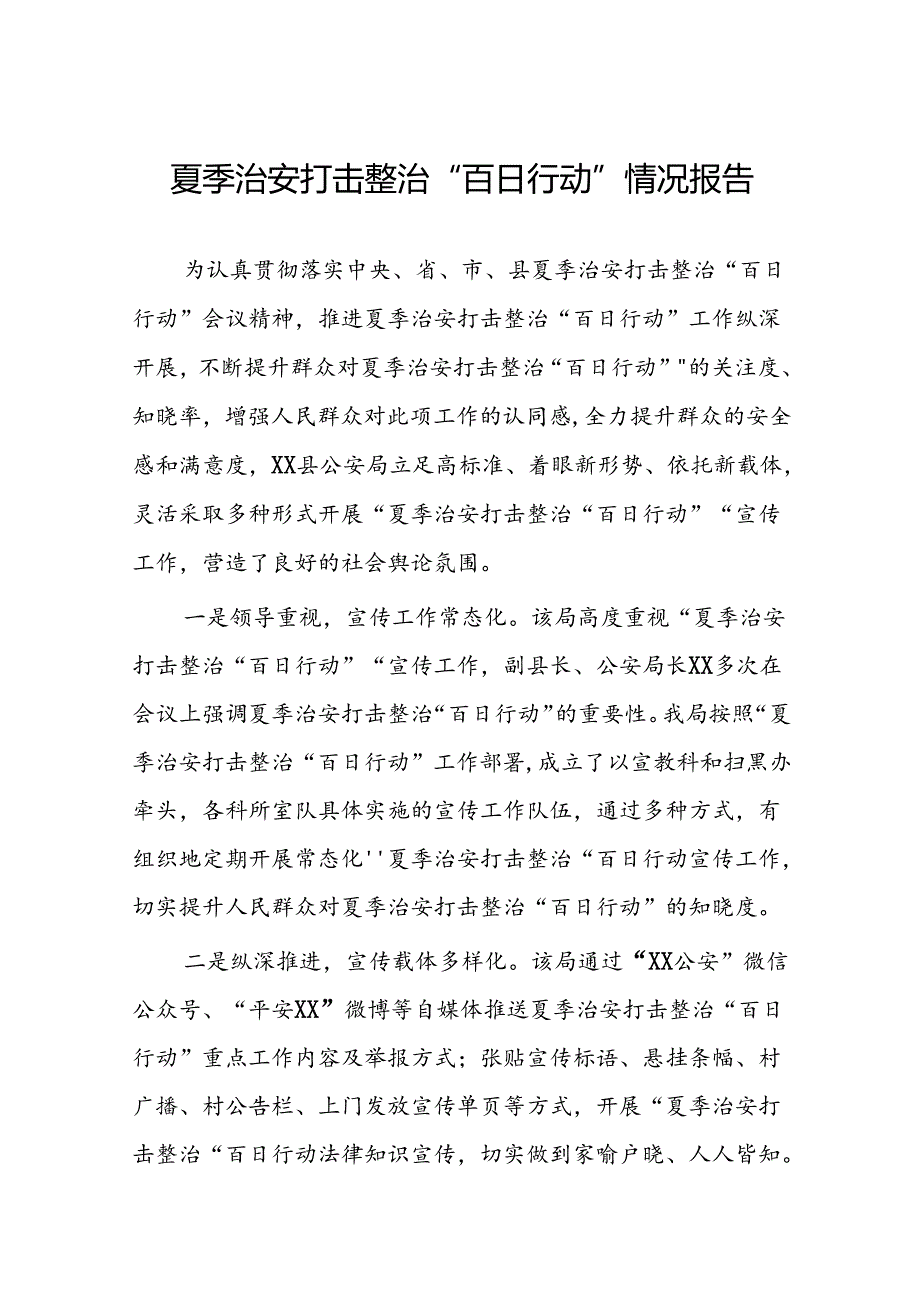 夏季治安打击整治“百日行动”情况报告

为认真贯彻落实中央、省、市、县夏季治安打击整治“百日行动”会议精神，推进夏季治安打击整治“百日行动”工作纵深开展，不断提升群众对夏季治安打击整治“百日行动”"的关注度、知晓率，增强人民群众对此项工作的认同感，全力提升群众的安全感和满意度，XX县公安局立足高标准、着眼新形势、依托新载体，灵活采取多种形式开展“夏季治安打击整治“百日行动”“宣传工作，营造了良好的社会舆论氛围。

一是领导重视，宣传工作常态化。该局高度重视“夏季治安打击整治“百日行动”“宣传工作，副县长、公安局长XX多次在会议上强调夏季治安打击整治“百日行动”的重要性。我局按照“夏季治安打击整治“百日行动”工作部署，成立了以宣教科和扫黑办牵头，各科所室队具体实施的宣传工作队伍，通过多种方式，有组织地定期开展常态化''夏季治安打击整治“百日行动宣传工作，切实提升人民群众对夏季治安打击整治“百日行动”的知晓度。

二是纵深推进，宣传载体多样化。该局通过“XX公安”微信公众号、“平安XX”微博等自媒体推送夏季治安打击整治“百日行动”重点工作内容及举报方式；张贴宣传标语、悬挂条幅、村广播、村公告栏、上门发放宣传单页等方式，开展“夏季治安打击整治“百日行动法律知识宣传，切实做到家喻户晓、人人皆知。